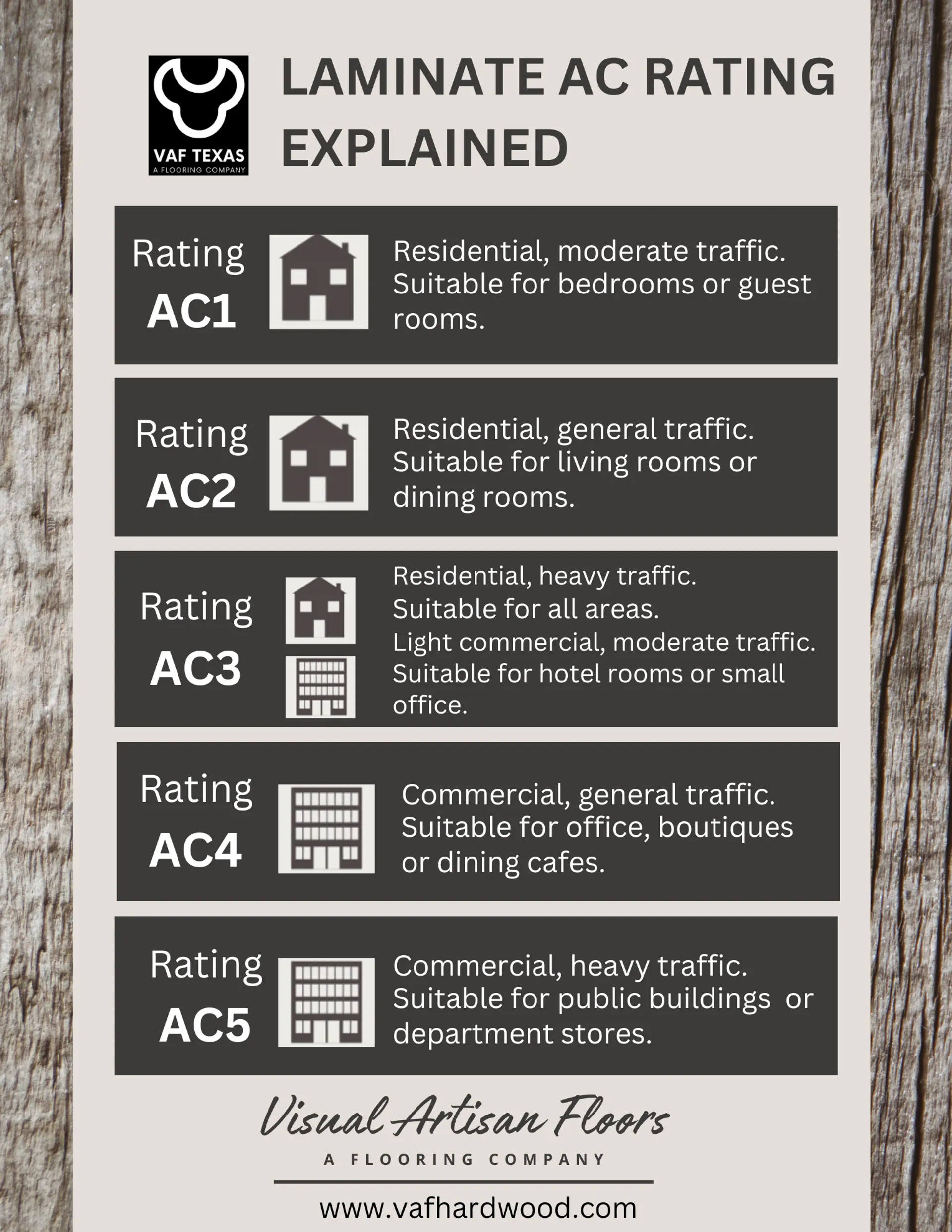 VAF TEXAS
A FLOORING COMPANY

LAMINATE AC RATING EXPLAINED

Rating
AC1

Residential, moderate traffic. Suitable for bedrooms or guest rooms.

Rating
AC2

Residential, general traffic. Suitable for living rooms or dining rooms.

Rating
AC3

Residential, heavy traffic. Suitable for all areas. Light commercial, moderate traffic. Suitable for hotel rooms or small office.

Rating
AC4

Commercial, general traffic. Suitable for office, boutiques or dining cafes.

Rating
AC5

Commercial, heavy traffic. Suitable for public buildings or department stores.

Visual Artisan Floors
A FLOORING COMPANY

www.vafhardwood.com